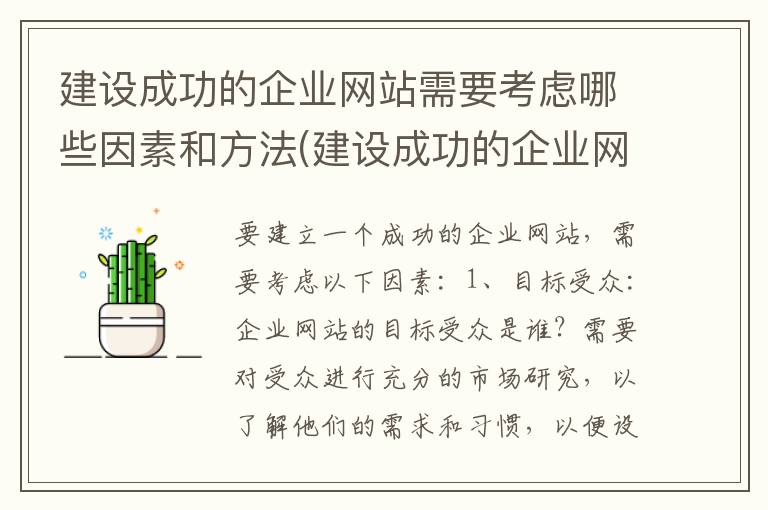 建设成功的企业网站需要考虑哪些因素和方法(建设成功的企业网

要建立一个成功的企业网站，需要考虑以下因素：1、目标受众：企业网站的目标受众是谁？需要对受众进行充分的市场研究，以了解他们的需求和习惯，以便设